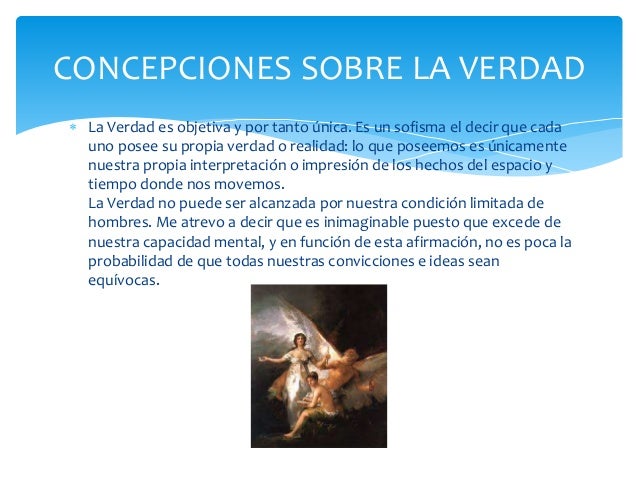 CONCEPCIONES SOBRE LA VERDAD

La Verdad es objetiva y por tanto única. Es un sofisma el decir que cada uno posee su propia verdad o realidad: lo que poseemos es únicamente nuestra propia interpretación o impresión de los hechos del espacio y tiempo donde nos movemos.
La Verdad no puede ser alcanzada por nuestra condición limitada de hombres. Me atrevo a decir que es inimaginable puesto que excede de nuestra capacidad mental, y en función de esta afirmación, no es poca la probabilidad de que todas nuestras convicciones e ideas sean equívocas.